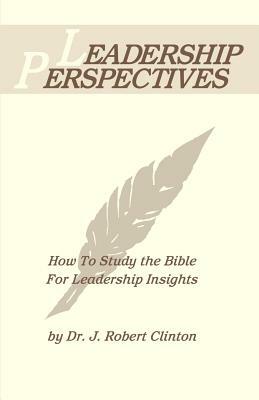 LEADERSHIP
PERSPECTIVES

How To Study the Bible
For Leadership Insights

by Dr. J. Robert Clinton